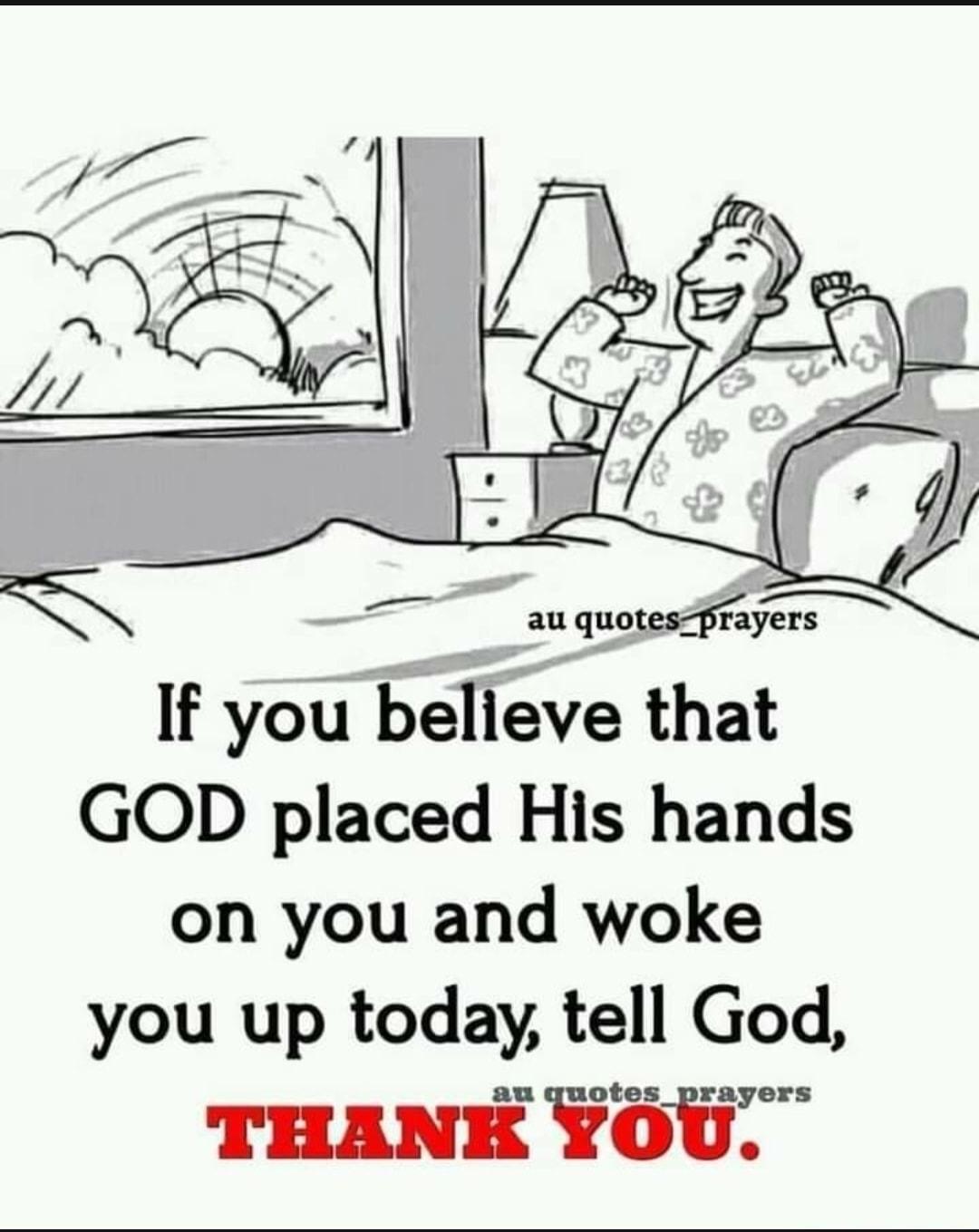 au quotes_prayers

If you believe that GOD placed His hands on you and woke you up today, tell God,

au quotes_prayers

THANK YOU.